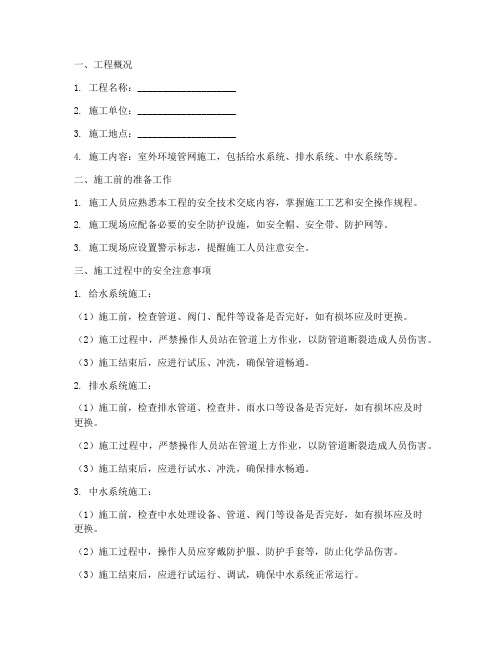 一、工程概况

1. 工程名称：____________________

2. 施工单位：____________________

3. 施工地点：____________________

4. 施工内容：室外环境管网施工，包括给水系统、排水系统、中水系统等。

二、施工前的准备工作

1. 施工人员应熟悉本工程的安全技术交底内容，掌握施工工艺和安全操作规程。

2. 施工现场应配备必要的安全防护设施，如安全帽、安全带、防护网等。

3. 施工现场应设置警示标志，提醒施工人员注意安全。

三、施工过程中的安全注意事项

1. 给水系统施工：

（1）施工前，检查管道、阀门、配件等设备是否完好，如有损坏应及时更换。

（2）施工过程中，严禁操作人员站在管道上方作业，以防管道断裂造成人员伤害。

（3）施工结束后，应进行试压、冲洗，确保管道畅通。

2. 排水系统施工：

（1）施工前，检查排水管道、检查井、雨水口等设备是否完好，如有损坏应及时更换。

（2）施工过程中，严禁操作人员站在管道上方作业，以防管道断裂造成人员伤害。

（3）施工结束后，应进行试水、冲洗，确保排水畅通。

3. 中水系统施工：

（1）施工前，检查中水处理设备、管道、阀门等设备是否完好，如有损坏应及时更换。

（2）施工过程中，操作人员应穿戴防护服、防护手套等，防止化学品伤害。

（3）施工结束后，应进行试运行、调试，确保中水系统正常运行。